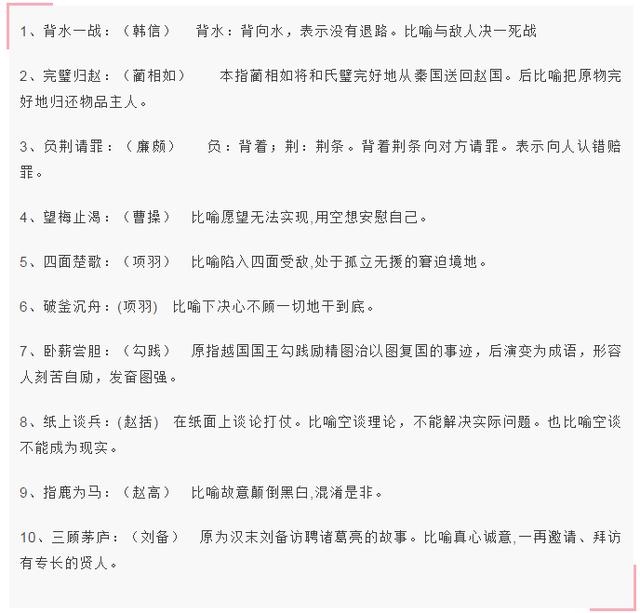 1、背水一战：（韩信）　背水：背向水，表示没有退路。比喻与敌人决一死战

2、完璧归赵：（蔺相如）　本指蔺相如将和氏璧完好地从秦国送回赵国。后比喻把原物完好地归还物品主人。

3、负荆请罪：（廉颇）　负：背着；荆：荆条。背着荆条向对方请罪。表示向人认错赔罪。

4、望梅止渴：（曹操）　比喻愿望无法实现,用空想安慰自己。

5、四面楚歌：（项羽）　比喻陷入四面受敌,处于孤立无援的窘迫境地。

6、破釜沉舟：(项羽)　比喻下决心不顾一切地干到底。

7、卧薪尝胆：（勾践）　原指越国国王勾践励精图治以图复国的事迹，后演变为成语，形容人刻苦自励，发奋图强。

8、纸上谈兵：(赵括)　在纸面上谈论打仗。比喻空谈理论，不能解决实际问题。也比喻空谈不能成为现实。

9、指鹿为马：（赵高）　比喻故意颠倒黑白,混淆是非。

10、三顾茅庐：（刘备）　原为汉末刘备访聘诸葛亮的故事。比喻真心诚意,一再邀请、拜访有专长的贤人。